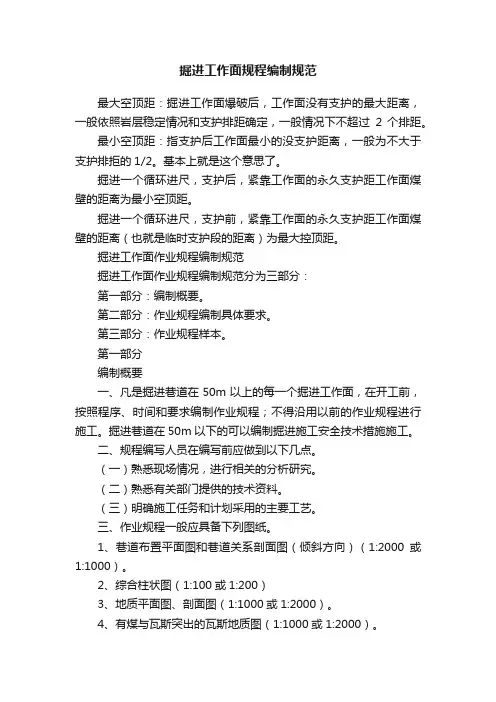 掘进工作面规程编制规范

最大空顶距：掘进工作面爆破后，工作面没有支护的最大距离，一般依照岩层稳定情况和支护排距确定，一般情况下不超过 2 个排距。

最小空顶距：指支护后工作面最小的没支护距离，一般为不大于支护排拒的 1/2。基本上就是这个意思了。

掘进一个循环进尺，支护后，紧靠工作面的永久支护距工作面煤壁的距离为最小空顶距。

掘进一个循环进尺，支护前，紧靠工作面的永久支护距工作面煤壁的距离（也就是临时支护段的距离）为最大控顶距。

掘进工作面作业规程编制规范

掘进工作面作业规程编制规范分为三部分：

第一部分：编制概要。

第二部分：作业规程编制具体要求。

第三部分：作业规程样本。

第一部分

编制概要

一、凡是掘进巷道在 50m 以上的每一个掘进工作面，在开工前，按照程序、时间和要求编制作业规程；不得沿用以前的作业规程进行施工。掘进巷道在 50m 以下的可以编制掘进施工安全技术措施施工。

二、规程编写人员在编写前应做到以下几点。

（一）熟悉现场情况，进行相关的分析研究。

（二）熟悉有关部门提供的技术资料。

（三）明确施工任务和计划采用的主要工艺。

三、作业规程一般应具备下列图纸。

1、巷道布置平面图和巷道关系剖面图（倾斜方向）（1:2000 或 1:1000）。

2、综合柱状图（1:100 或 1:200）

3、地质平面图、剖面图（1:1000 或 1:2000）。

4、有煤与瓦斯突出的瓦斯地质图（1:1000 或 1:2000）。